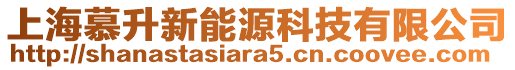 上海慕升新能源科技有限公司
http://shanastasiara5.cn.coovee.com